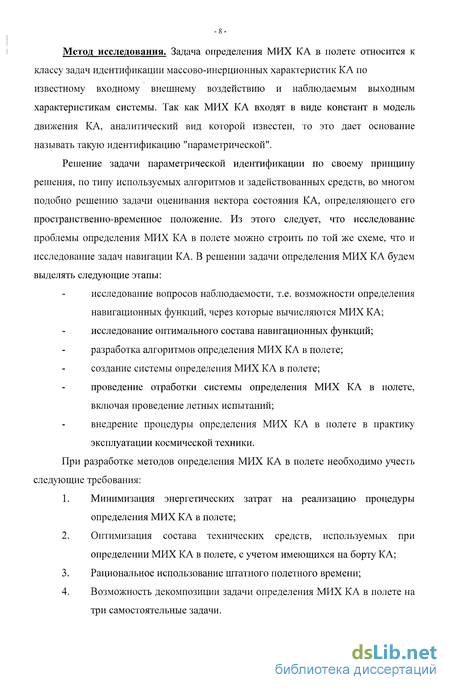 - 8 -

Метод исследования. Задача определения МИХ КА в полете относится к классу задач идентификации массово-инерционных характеристик КА по известному входному внешнему воздействию и наблюдаемым выходным характеристикам системы. Так как МИХ КА входят в виде констант в модель движения КА, аналитический вид которой известен, то это дает основание называть такую идентификацию "параметрической".

Решение задачи параметрической идентификации по своему принципу решения, по типу используемых алгоритмов и задействованных средств, во многом подобно решению задачи оценивания вектора состояния КА, определяющего его пространственно-временное положение. Из этого следует, что исследование проблемы определения МИХ КА в полете можно строить по той же схеме, что и исследование задач навигации КА. В решении задачи определения МИХ КА будем выделять следующие этапы:

- исследование вопросов наблюдаемости, т.е. возможности определения навигационных функций, через которые вычисляются МИХ КА;
- исследование оптимального состава навигационных функций;
- разработка алгоритмов определения МИХ КА в полете;
- создание системы определения МИХ КА в полете;
- проведение отработки системы определения МИХ КА в полете, включая проведение летных испытаний;
- внедрение процедуры определения МИХ КА в полете в практику эксплуатации космической техники.

При разработке методов определения МИХ КА в полете необходимо учесть следующие требования:

1. Минимизация энергетических затрат на реализацию процедуры определения МИХ КА в полете;
2. Оптимизация состава технических средств, используемых при определении МИХ КА в полете, с учетом имеющихся на борту КА;
3. Рациональное использование штатного полетного времени;
4. Возможность декомпозиции задачи определения МИХ КА в полете на три самостоятельные задачи.

dsLib.net
библиотека диссертаций